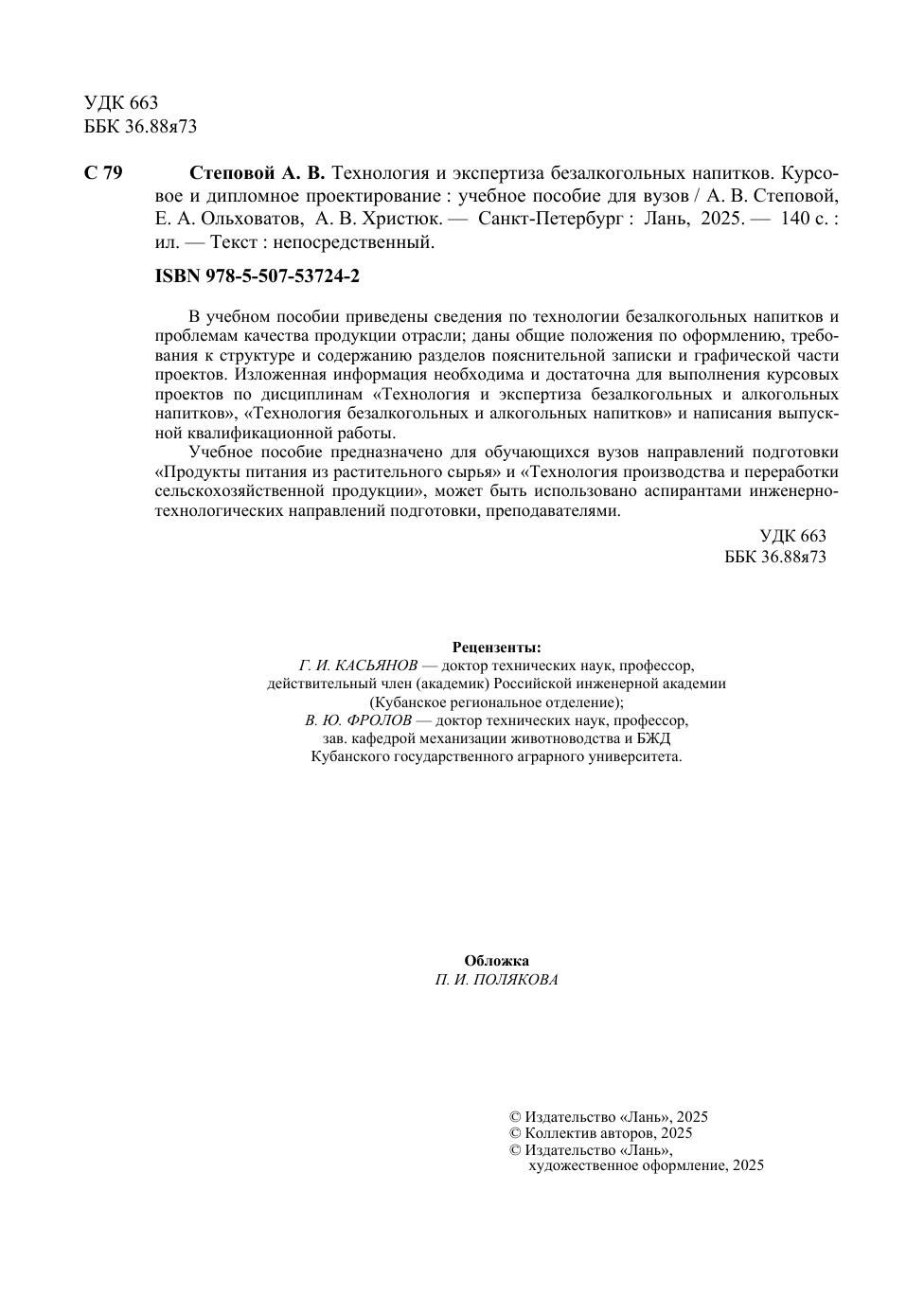 УДК 663
ББК 36.88я73

С 79 Степовой А. В. Технология и экспертиза безалкогольных напитков. Курсовое и дипломное проектирование : учебное пособие для вузов / А. В. Степовой, Е. А. Ольховатов, А. В. Христюк. — Санкт-Петербург : Лань, 2025. — 140 с. : ил. — Текст : непосредственный.

ISBN 978-5-507-53724-2

В учебном пособии приведены сведения по технологии безалкогольных напитков и проблемам качества продукции отрасли; даны общие положения по оформлению, требования к структуре и содержанию разделов пояснительной записки и графической части проектов. Изложенная информация необходима и достаточна для выполнения курсовых проектов по дисциплинам «Технология и экспертиза безалкогольных и алкогольных напитков», «Технология безалкогольных и алкогольных напитков» и написания выпускной квалификационной работы.

Учебное пособие предназначено для обучающихся вузов направлений подготовки «Продукты питания из растительного сырья» и «Технология производства и переработки сельскохозяйственной продукции», может быть использовано аспирантами инженерно-технологических направлений подготовки, преподавателями.

УДК 663
ББК 36.88я73

Рецензенты:
Г. И. КАСЬЯНОВ — доктор технических наук, профессор, действительный член (академик) Российской инженерной академии (Кубанское региональное отделение);
В. Ю. ФРОЛОВ — доктор технических наук, профессор, зав. кафедрой механизации животноводства и БЖД Кубанского государственного аграрного университета.

Обложка
П. И. ПОЛЯКОВА

© Издательство «Лань», 2025
© Коллектив авторов, 2025
© Издательство «Лань», художественное оформление, 2025